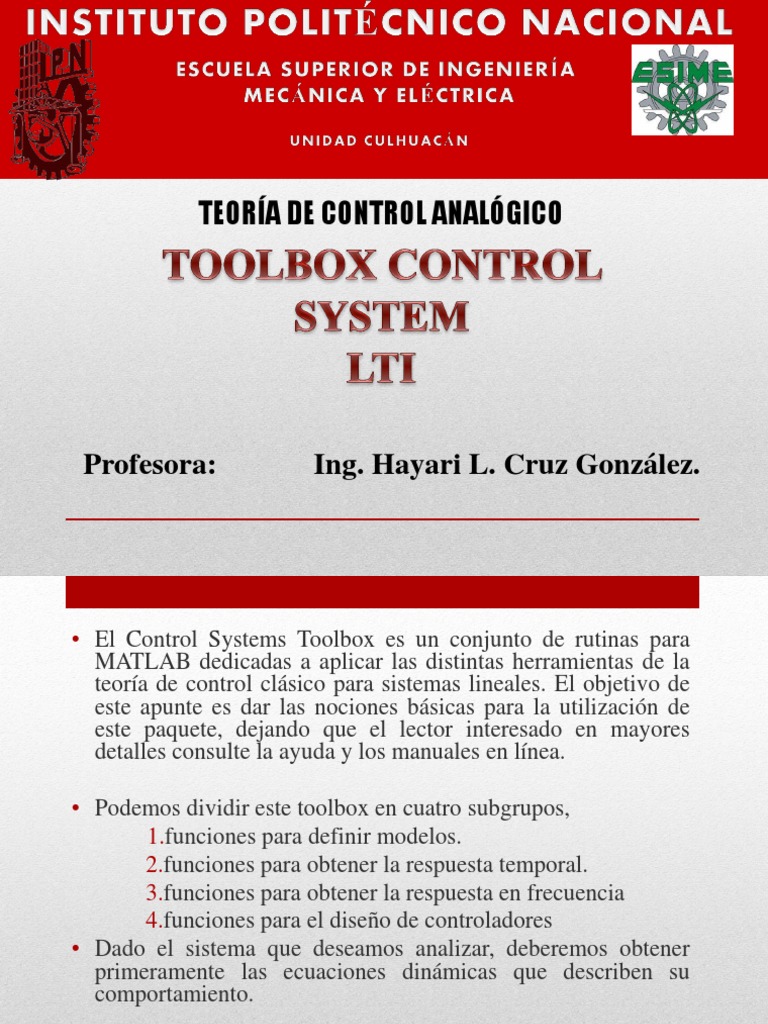 INSTITUTO POLITÉCNICO NACIONAL

ESCUELA SUPERIOR DE INGENIERÍA MECÁNICA Y ELÉCTRICA

UNIDAD CULHUACÁN

IPN

ESIME

TEORÍA DE CONTROL ANALÓGICO

TOOLBOX CONTROL SYSTEM LTI

Profesora: Ing. Hayari L. Cruz González.

• El Control Systems Toolbox es un conjunto de rutinas para MATLAB dedicadas a aplicar las distintas herramientas de la teoría de control clásico para sistemas lineales. El objetivo de este apunte es dar las nociones básicas para la utilización de este paquete, dejando que el lector interesado en mayores detalles consulte la ayuda y los manuales en línea.

• Podemos dividir este toolbox en cuatro subgrupos,
1.funciones para definir modelos.
2.funciones para obtener la respuesta temporal.
3.funciones para obtener la respuesta en frecuencia
4.funciones para el diseño de controladores
• Dado el sistema que deseamos analizar, deberemos obtener primeramente las ecuaciones dinámicas que describen su comportamiento.